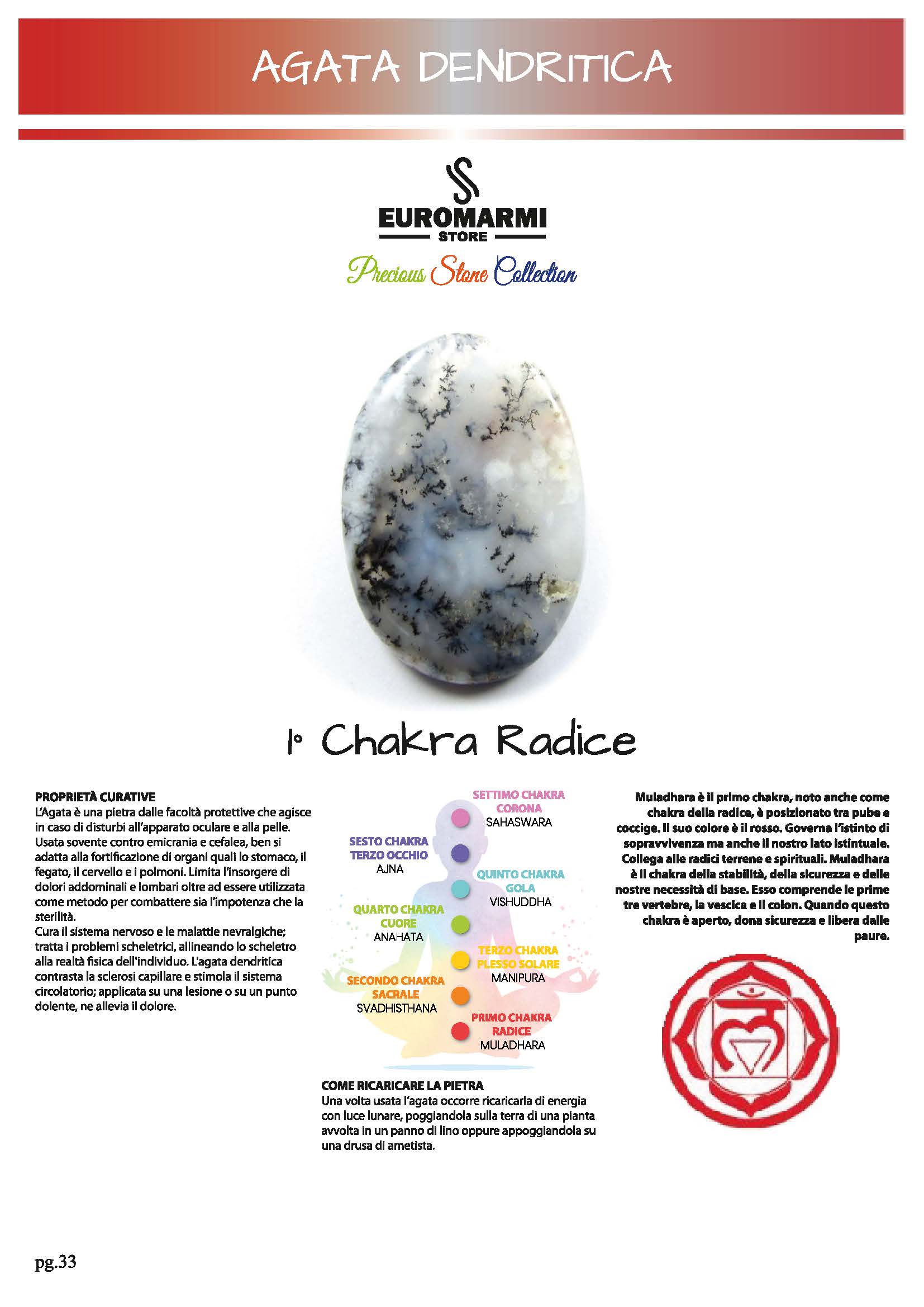 AGATA DENDRITICA

EUROMARMI
STORE
Precious Stone Collection

1° Chakra Radice

PROPRIETÀ CURATIVE
L'Agata è una pietra dalle facoltà protettive che agisce in caso di disturbi all'apparato oculare e alla pelle. Usata sovente contro emicrania e cefalea, ben si adatta alla fortificazione di organi quali lo stomaco, il fegato, il cervello e i polmoni. Limita l'insorgere di dolori addominali e lombari oltre ad essere utilizzata come metodo per combattere sia l'impotenza che la sterilità.
Cura il sistema nervoso e le malattie nevralgiche; tratta i problemi scheletrici, allineando lo scheletro alla realtà fisica dell'individuo. L'agata dendritica contrasta la sclerosi capillare e stimola il sistema circolatorio; applicata su una lesione o su un punto dolente, ne allevia il dolore.

SETTIMO CHAKRA
CORONA
SAHASWARA

SESTO CHAKRA
TERZO OCCHIO
AJNA

QUINTO CHAKRA
GOLA
VISHUDDHA

QUARTO CHAKRA
CUORE
ANAHATA

TERZO CHAKRA
PLESSO SOLARE
MANIPURA

SECONDO CHAKRA
SACRALE
SVADHISTHANA

PRIMO CHAKRA
RADICE
MULADHARA

COME RICARICARE LA PIETRA
Una volta usata l'agata occorre ricaricarla di energia con luce lunare, poggiandola sulla terra di una pianta avvolta in un panno di lino oppure appoggiandola su una drusa di ametista.

Muladhara è il primo chakra, noto anche come chakra della radice, è posizionato tra pube e coccige. Il suo colore è il rosso. Governa l'istinto di sopravvivenza ma anche il nostro lato istintuale. Collega alle radici terrene e spirituali. Muladhara è il chakra della stabilità, della sicurezza e delle nostre necessità di base. Esso comprende le prime tre vertebre, la vescica e il colon. Quando questo chakra è aperto, dona sicurezza e libera dalle paure.

pg.33